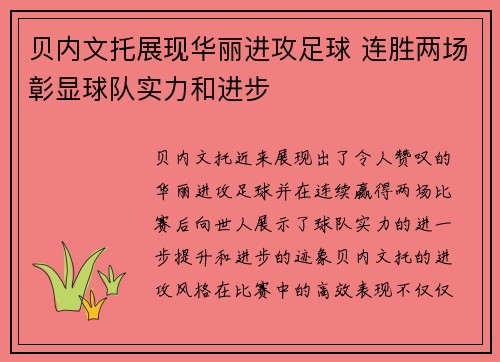 贝内文托展现华丽进攻足球 连胜两场彰显球队实力和进步

贝内文托近来展现出了令人赞叹的华丽进攻足球并在连续赢得两场比赛后向世人展示了球队实力的进一步提升和进步的迹象贝内文托的进攻风格在比赛中的高效表现不仅仅